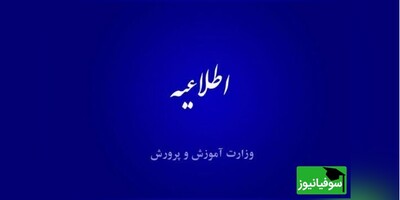 اطلاعیه

وزارت آموزش و پرورش

سوفیانیوز